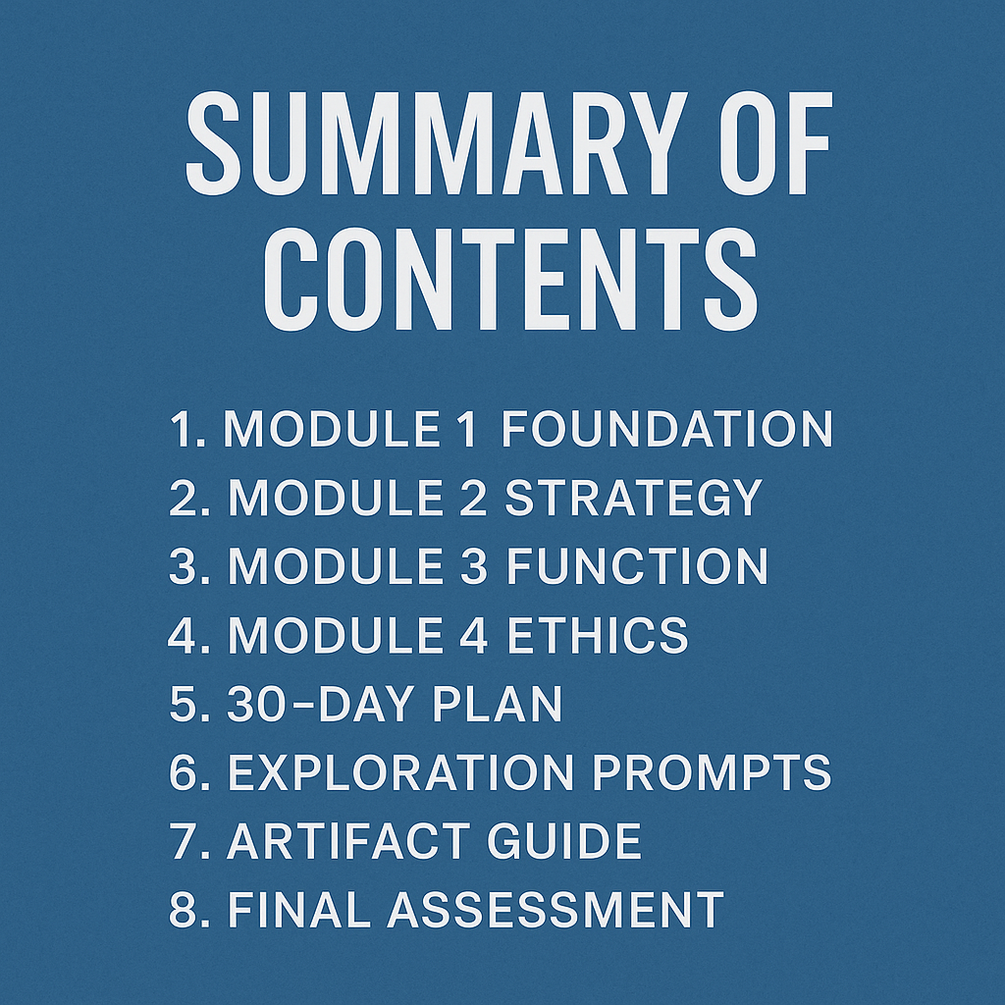 SUMMARY OF CONTENTS

1. MODULE 1 FOUNDATION
2. MODULE 2 STRATEGY
3. MODULE 3 FUNCTION
4. MODULE 4 ETHICS
5. 30-DAY PLAN
6. EXPLORATION PROMPTS
7. ARTIFACT GUIDE
8. FINAL ASSESSMENT